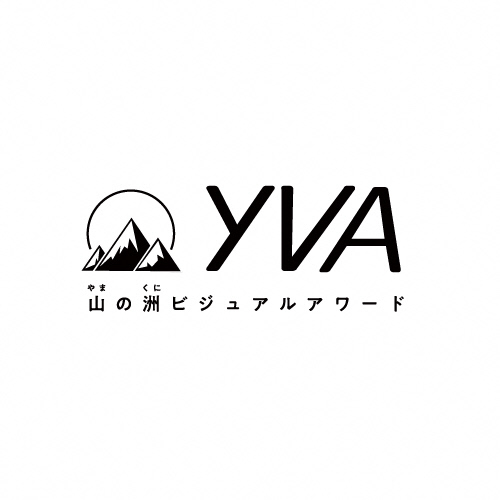 YVA

やま くに
山の洲ビジュアルアワード